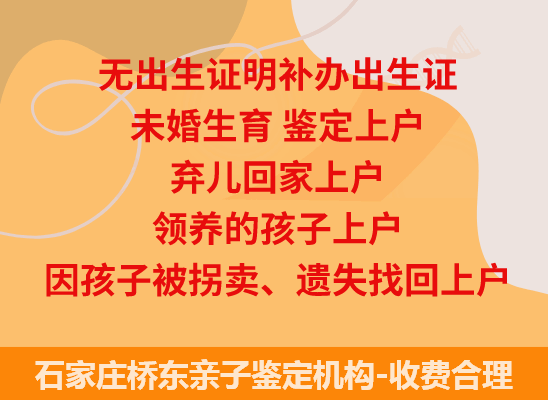 无出生证明补办出生证
未婚生育 鉴定上户
弃儿回家上户
领养的孩子上户
因孩子被拐卖、遗失找回上户

石家庄桥东亲子鉴定机构-收费合理